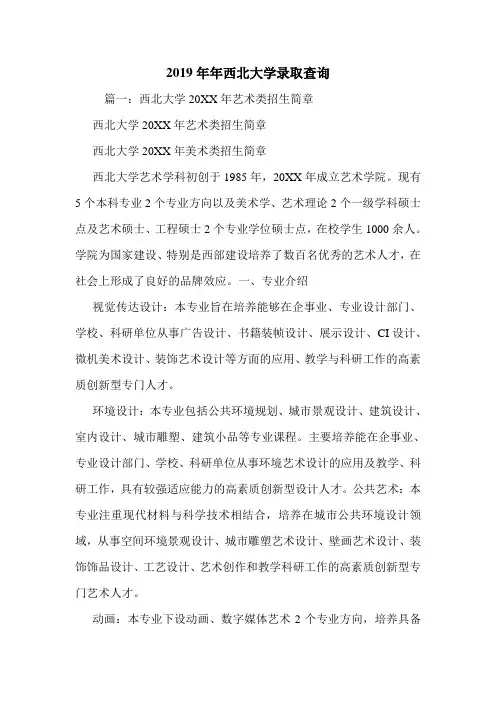 2019年年西北大学录取查询

篇一：西北大学20XX年艺术类招生简章

西北大学20XX年艺术类招生简章

西北大学20XX年美术类招生简章

西北大学艺术学科初创于1985年，20XX年成立艺术学院。现有5个本科专业2个专业方向以及美术学、艺术理论2个一级学科硕士点及艺术硕士、工程硕士2个专业学位硕士点，在校学生1000余人。学院为国家建设、特别是西部建设培养了数百名优秀的艺术人才，在社会上形成了良好的品牌效应。一、专业介绍

视觉传达设计：本专业旨在培养能够在企事业、专业设计部门、学校、科研单位从事广告设计、书籍装帧设计、展示设计、CI设计、微机美术设计、装饰艺术设计等方面的应用、教学与科研工作的高素质创新型专门人才。

环境设计：本专业包括公共环境规划、城市景观设计、建筑设计、室内设计、城市雕塑、建筑小品等专业课程。主要培养能在企事业、专业设计部门、学校、科研单位从事环境艺术设计的应用及教学、科研工作，具有较强适应能力的高素质创新型设计人才。公共艺术：本专业注重现代材料与科学技术相结合，培养在城市公共环境设计领域，从事空间环境景观设计、城市雕塑艺术设计、壁画艺术设计、装饰饰品设计、工艺设计、艺术创作和教学科研工作的高素质创新型专门艺术人才。

动画：本专业下设动画、数字媒体艺术2个专业方向，培养具备